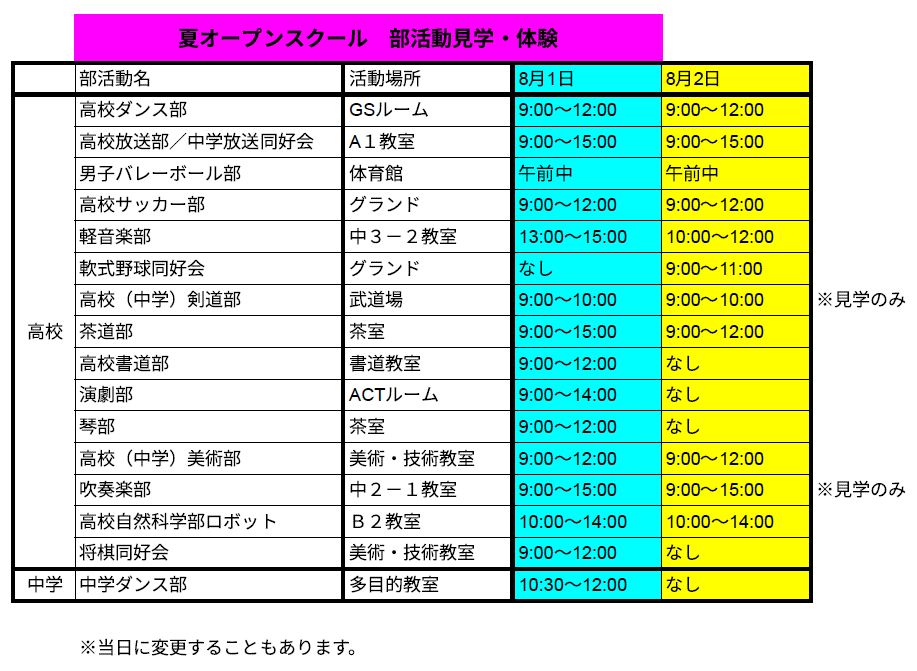 夏オープンスクール　部活動見学・体験

|  | 部活動名 | 活動場所 | 8月1日 | 8月2日 |  |
|---|---|---|---|---|---|
| 高校 | 高校ダンス部 | GSルーム | 9:00～12:00 | 9:00～12:00 |  |
|  | 高校放送部／中学放送同好会 | A１教室 | 9:00～15:00 | 9:00～15:00 |  |
|  | 男子バレーボール部 | 体育館 | 午前中 | 午前中 |  |
|  | 高校サッカー部 | グランド | 9:00～12:00 | 9:00～12:00 |  |
|  | 軽音楽部 | 中３－２教室 | 13:00～15:00 | 10:00～12:00 |  |
|  | 軟式野球同好会 | グランド | なし | 9:00～11:00 |  |
|  | 高校（中学）剣道部 | 武道場 | 9:00～10:00 | 9:00～10:00 | ※見学のみ |
|  | 茶道部 | 茶室 | 9:00～15:00 | 9:00～12:00 |  |
|  | 高校書道部 | 書道教室 | 9:00～12:00 | なし |  |
|  | 演劇部 | ACTルーム | 9:00～14:00 | なし |  |
|  | 琴部 | 茶室 | 9:00～12:00 | なし |  |
|  | 高校（中学）美術部 | 美術・技術教室 | 9:00～12:00 | 9:00～12:00 |  |
|  | 吹奏楽部 | 中２－１教室 | 9:00～15:00 | 9:00～15:00 | ※見学のみ |
|  | 高校自然科学部ロボット | Ｂ２教室 | 10:00～14:00 | 10:00～14:00 |  |
|  | 将棋同好会 | 美術・技術教室 | 9:00～12:00 | なし |  |
| 中学 | 中学ダンス部 | 多目的教室 | 10:30～12:00 | なし |  |

※当日に変更することもあります。